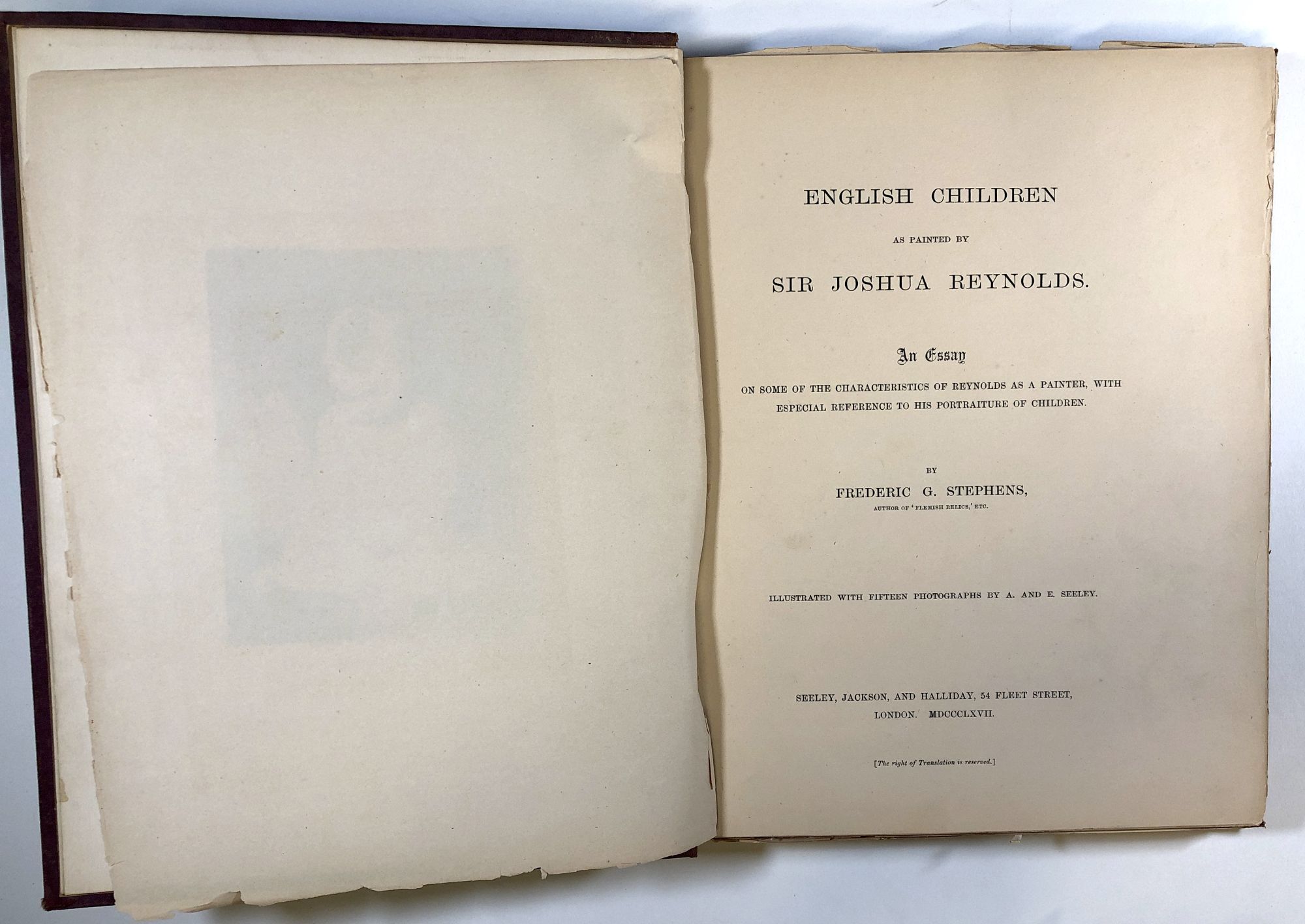 ENGLISH CHILDREN

AS PAINTED BY

SIR JOSHUA REYNOLDS.

An Essay

ON SOME OF THE CHARACTERISTICS OF REYNOLDS AS A PAINTER, WITH ESPECIAL REFERENCE TO HIS PORTRAITURE OF CHILDREN.

BY

FREDERIC G. STEPHENS,

AUTHOR OF 'FLEMISH RELICS,' ETC.

ILLUSTRATED WITH FIFTEEN PHOTOGRAPHS BY A. AND E. SEELEY.

SEELEY, JACKSON, AND HALLIDAY, 54 FLEET STREET,
LONDON. MDCCCLXVII.

[The right of Translation is reserved.]